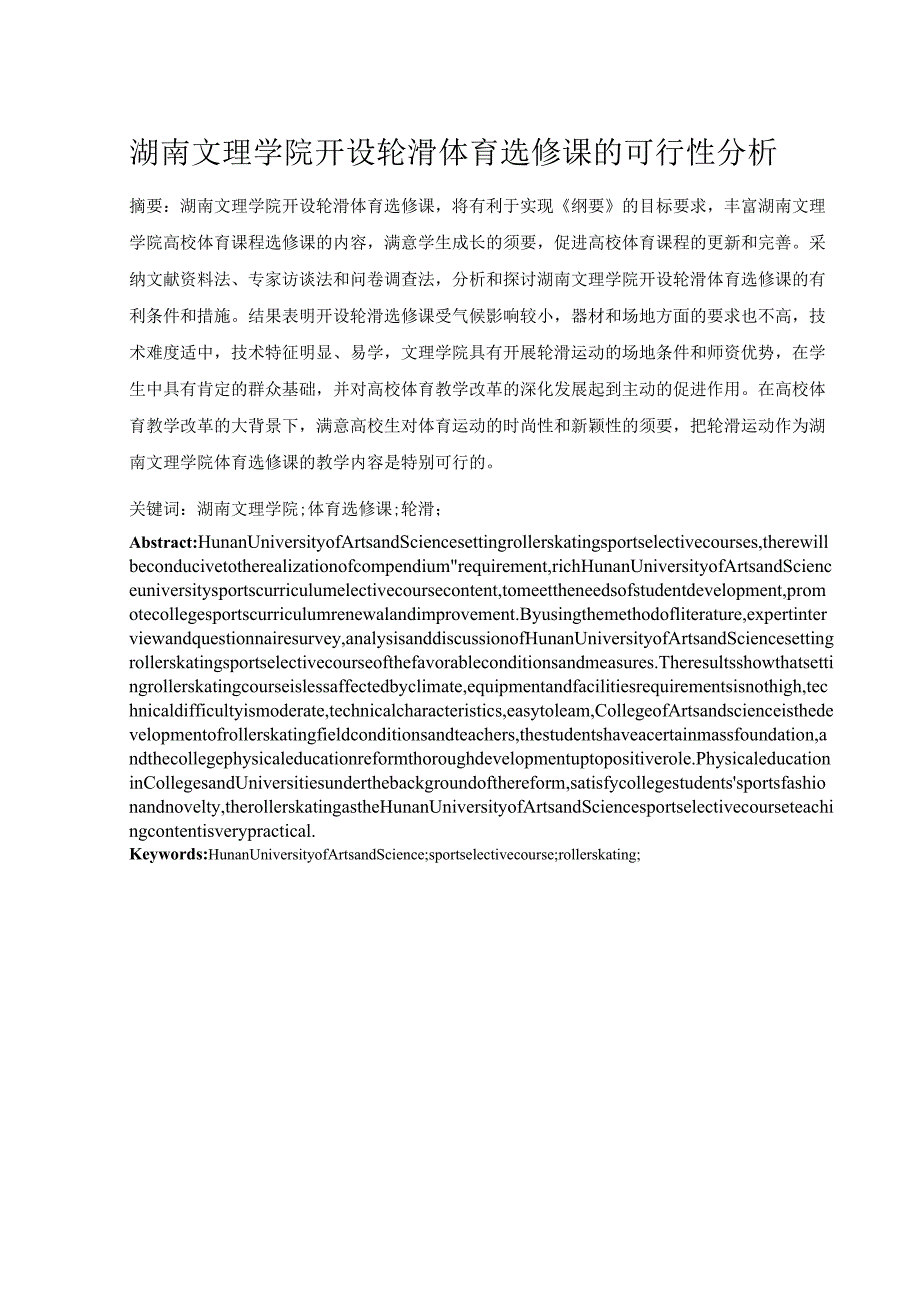 湖南文理学院开设轮滑体育选修课的可行性分析

摘要：湖南文理学院开设轮滑体育选修课，将有利于实现《纲要》的目标要求，丰富湖南文理学院高校体育课程选修课的内容，满意学生成长的须要，促进高校体育课程的更新和完善。采纳文献资料法、专家访谈法和问卷调查法，分析和探讨湖南文理学院开设轮滑体育选修课的有利条件和措施。结果表明开设轮滑选修课受气候影响较小，器材和场地方面的要求也不高，技术难度适中，技术特征明显、易学，文理学院具有开展轮滑运动的场地条件和师资优势，在学生中具有肯定的群众基础，并对高校体育教学改革的深化发展起到主动的促进作用。在高校体育教学改革的大背景下，满意高校生对体育运动的时尚性和新颖性的须要，把轮滑运动作为湖南文理学院体育选修课的教学内容是特别可行的。

关键词：湖南文理学院；体育选修课；轮滑；

Abstract:HunanUniversityofArtsandSciencesettingrollerskatingsportselectivecourses,therewillbeconducivetotherealizationofcompendium"requirement,richHunanUniversityofArtsandScienceuniversitysportscurriculumelectivecoursecontent,tomeettheneedsofstudentdevelopment,promotecollegesportscurriculumrenewalandimprovement.Byusingthemethodofliterature,expertinterviewandquestionnairesurvey,analysisanddiscussionofHunanUniversityofArtsandSciencesettingrollerskatingsportselectivecourseofthefavorableconditionsandmeasures.Theresultsshowthatsettingrollerskatingcourseislessaffectedbyclimate,equipmentandfacilitiesrequirementsisnothigh,technicaldifficultyismoderate,technicalcharacteristics,easytoleam,CollegeofArtsandscienceisthedevelopmentofrollerskatingfieldconditionsandteachers,thestudentshaveacertainmassfoundation,andthecollegephysicaleducationreformthoroughdevelopmentuptopositiverole.PhysicaleducationinCollegesandUniversitiesunderthebackgroundofthereform,satisfycollegestudents'sportsfashionandnovelty,therollerskatingastheHunanUniversityofArtsandSciencesportselectivecourseteachingcontentisverypractical.
Keywords:HunanUniversityofArtsandScience;sportselectivecourse;rollerskating;